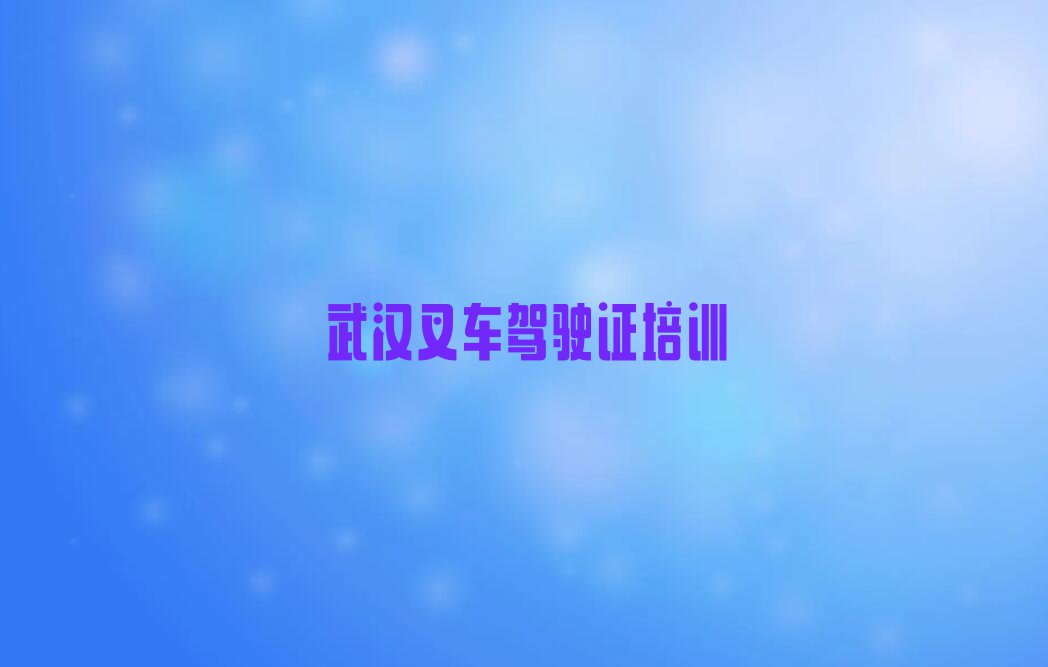 武汉叉车驾驶证培训